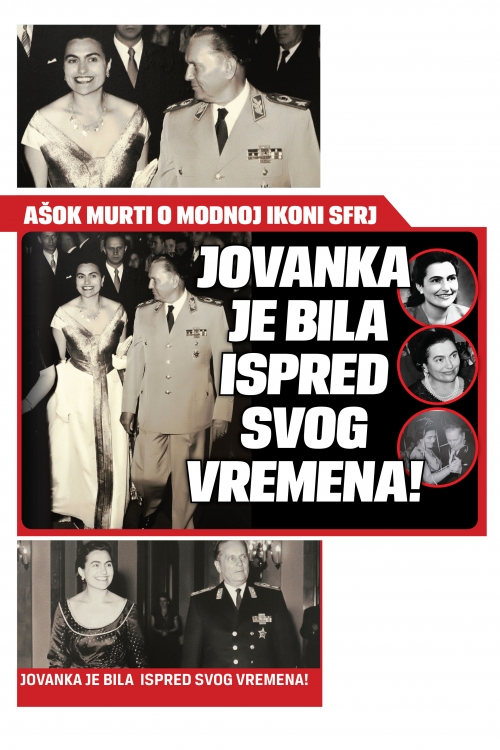 AŠOK MURTI O MODNOJ IKONI SFRJ

JOVANKA JE BILA ISPRED SVOG VREMENA!

JOVANKA JE BILA ISPRED SVOG VREMENA!